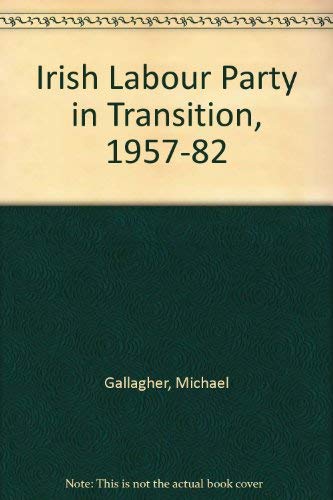 Irish Labour Party in Transition, 1957-82

Gallagher, Michael

Note: This is not the actual book cover